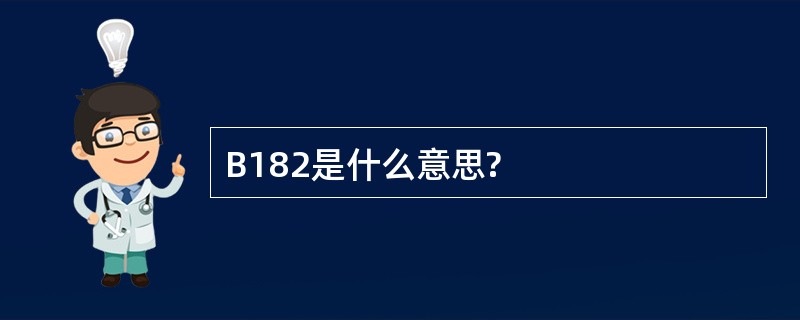 B182是什么意思?